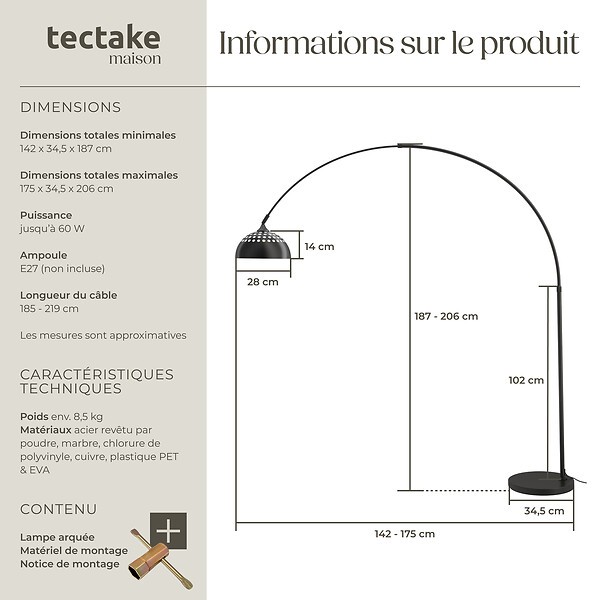 tectake
maison

Informations sur le produit

DIMENSIONS

Dimensions totales minimales
142 x 34,5 x 187 cm

Dimensions totales maximales
175 x 34,5 x 206 cm

Puissance
jusqu'à 60 W

Ampoule
E27 (non incluse)

Longueur du câble
185 - 219 cm

Les mesures sont approximatives

CARACTÉRISTIQUES TECHNIQUES

Poids env. 8,5 kg
Matériaux acier revêtu par poudre, marbre, chlorure de polyvinyle, cuivre, plastique PET & EVA

CONTENU

Lampe arquée
Matériel de montage
Notice de montage

14 cm
28 cm
187 - 206 cm
102 cm
34,5 cm
142 - 175 cm